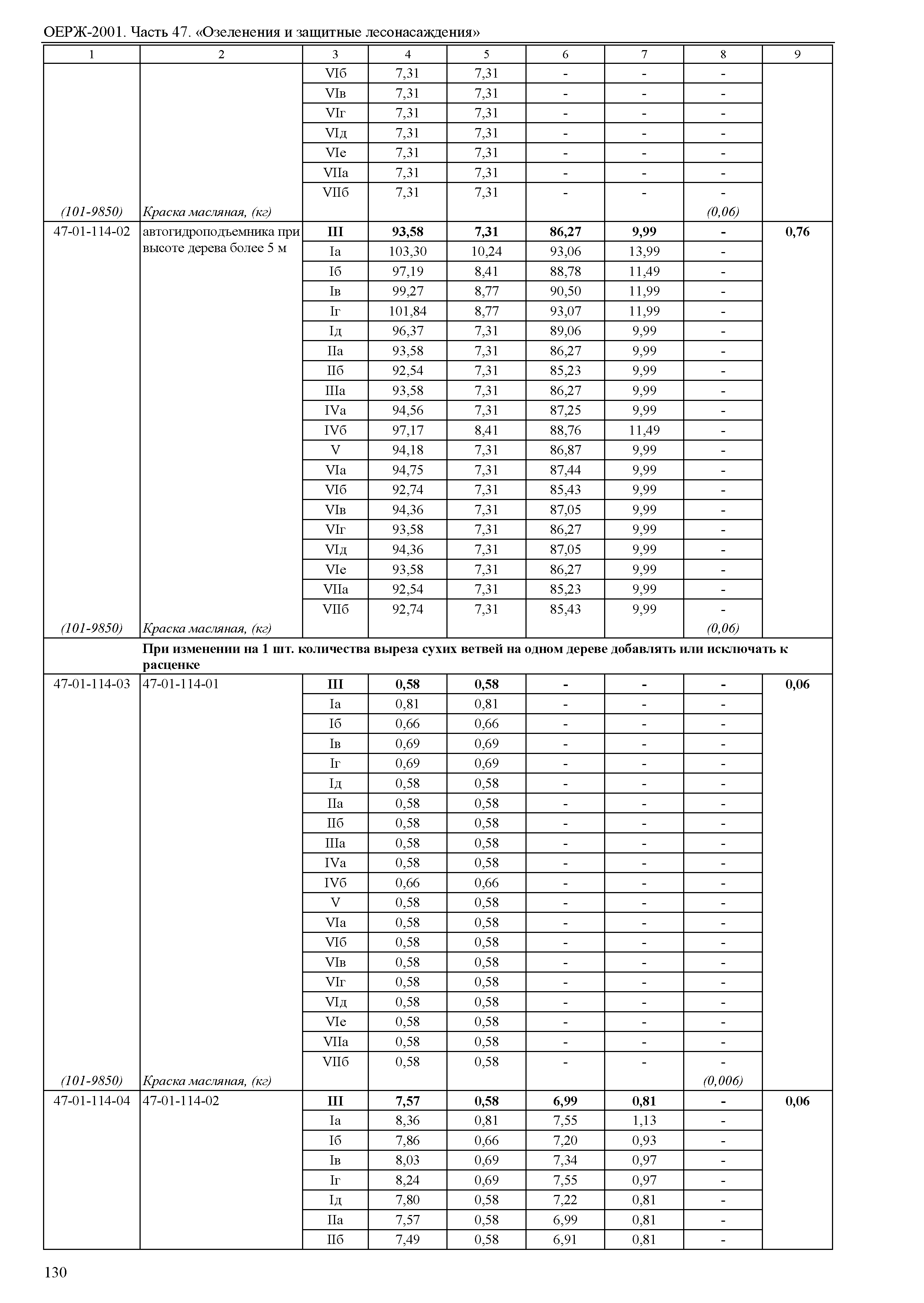 ОЕРЖ-2001. Часть 47. «Озеленения и защитные лесонасаждения»

| 1 | 2 | 3 | 4 | 5 | 6 | 7 | 8 | 9 |
|---|---|---|---|---|---|---|---|---|
| | | VIб | 7,31 | 7,31 | - | - | - | |
| | | VIв | 7,31 | 7,31 | - | - | - | |
| | | VIг | 7,31 | 7,31 | - | - | - | |
| | | VIд | 7,31 | 7,31 | - | - | - | |
| | | VIе | 7,31 | 7,31 | - | - | - | |
| | | VIIа | 7,31 | 7,31 | - | - | - | |
| | | VIIб | 7,31 | 7,31 | - | - | - | |
| (101-9850) | Краска масляная, (кг) | | | | | | (0,06) | |
| 47-01-114-02 | автогидроподъемника при высоте дерева более 5 м | **III** | **93,58** | **7,31** | **86,27** | **9,99** | **-** | **0,76** |
| | | Iа | 103,30 | 10,24 | 93,06 | 13,99 | - | |
| | | Iб | 97,19 | 8,41 | 88,78 | 11,49 | - | |
| | | Iв | 99,27 | 8,77 | 90,50 | 11,99 | - | |
| | | Iг | 101,84 | 8,77 | 93,07 | 11,99 | - | |
| | | Iд | 96,37 | 7,31 | 89,06 | 9,99 | - | |
| | | IIа | 93,58 | 7,31 | 86,27 | 9,99 | - | |
| | | IIб | 92,54 | 7,31 | 85,23 | 9,99 | - | |
| | | IIIа | 93,58 | 7,31 | 86,27 | 9,99 | - | |
| | | IVа | 94,56 | 7,31 | 87,25 | 9,99 | - | |
| | | IVб | 97,17 | 8,41 | 88,76 | 11,49 | - | |
| | | V | 94,18 | 7,31 | 86,87 | 9,99 | - | |
| | | VIа | 94,75 | 7,31 | 87,44 | 9,99 | - | |
| | | VIб | 92,74 | 7,31 | 85,43 | 9,99 | - | |
| | | VIв | 94,36 | 7,31 | 87,05 | 9,99 | - | |
| | | VIг | 93,58 | 7,31 | 86,27 | 9,99 | - | |
| | | VIд | 94,36 | 7,31 | 87,05 | 9,99 | - | |
| | | VIе | 93,58 | 7,31 | 86,27 | 9,99 | - | |
| | | VIIа | 92,54 | 7,31 | 85,23 | 9,99 | - | |
| | | VIIб | 92,74 | 7,31 | 85,43 | 9,99 | - | |
| (101-9850) | Краска масляная, (кг) | | | | | | (0,06) | |
| | **При изменении на 1 шт. количества выреза сухих ветвей на одном дереве добавлять или исключать к расценке** | | | | | | | |
| 47-01-114-03 | 47-01-114-01 | **III** | **0,58** | **0,58** | **-** | **-** | **-** | **0,06** |
| | | Iа | 0,81 | 0,81 | - | - | - | |
| | | Iб | 0,66 | 0,66 | - | - | - | |
| | | Iв | 0,69 | 0,69 | - | - | - | |
| | | Iг | 0,69 | 0,69 | - | - | - | |
| | | Iд | 0,58 | 0,58 | - | - | - | |
| | | IIа | 0,58 | 0,58 | - | - | - | |
| | | IIб | 0,58 | 0,58 | - | - | - | |
| | | IIIа | 0,58 | 0,58 | - | - | - | |
| | | IVа | 0,58 | 0,58 | - | - | - | |
| | | IVб | 0,66 | 0,66 | - | - | - | |
| | | V | 0,58 | 0,58 | - | - | - | |
| | | VIа | 0,58 | 0,58 | - | - | - | |
| | | VIб | 0,58 | 0,58 | - | - | - | |
| | | VIв | 0,58 | 0,58 | - | - | - | |
| | | VIг | 0,58 | 0,58 | - | - | - | |
| | | VIд | 0,58 | 0,58 | - | - | - | |
| | | VIе | 0,58 | 0,58 | - | - | - | |
| | | VIIа | 0,58 | 0,58 | - | - | - | |
| | | VIIб | 0,58 | 0,58 | - | - | - | |
| (101-9850) | Краска масляная, (кг) | | | | | | (0,006) | |
| 47-01-114-04 | 47-01-114-02 | **III** | **7,57** | **0,58** | **6,99** | **0,81** | **-** | **0,06** |
| | | Iа | 8,36 | 0,81 | 7,55 | 1,13 | - | |
| | | Iб | 7,86 | 0,66 | 7,20 | 0,93 | - | |
| | | Iв | 8,03 | 0,69 | 7,34 | 0,97 | - | |
| | | Iг | 8,24 | 0,69 | 7,55 | 0,97 | - | |
| | | Iд | 7,80 | 0,58 | 7,22 | 0,81 | - | |
| | | IIа | 7,57 | 0,58 | 6,99 | 0,81 | - | |
| | | IIб | 7,49 | 0,58 | 6,91 | 0,81 | - | |

130